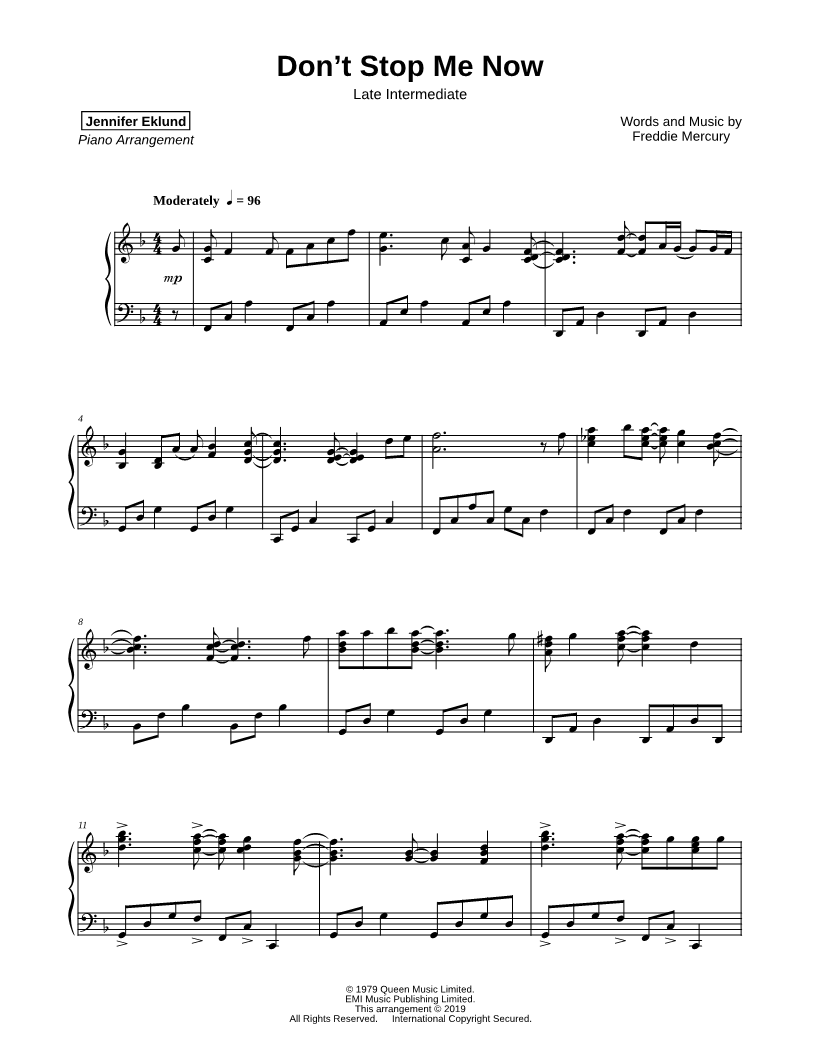 Don't Stop Me Now

Late Intermediate

Jennifer Eklund
Piano Arrangement

Words and Music by
Freddie Mercury

Moderately ♩ = 96

mp

4

8

11

© 1979 Queen Music Limited.
EMI Music Publishing Limited.
This arrangement © 2019
All Rights Reserved. International Copyright Secured.